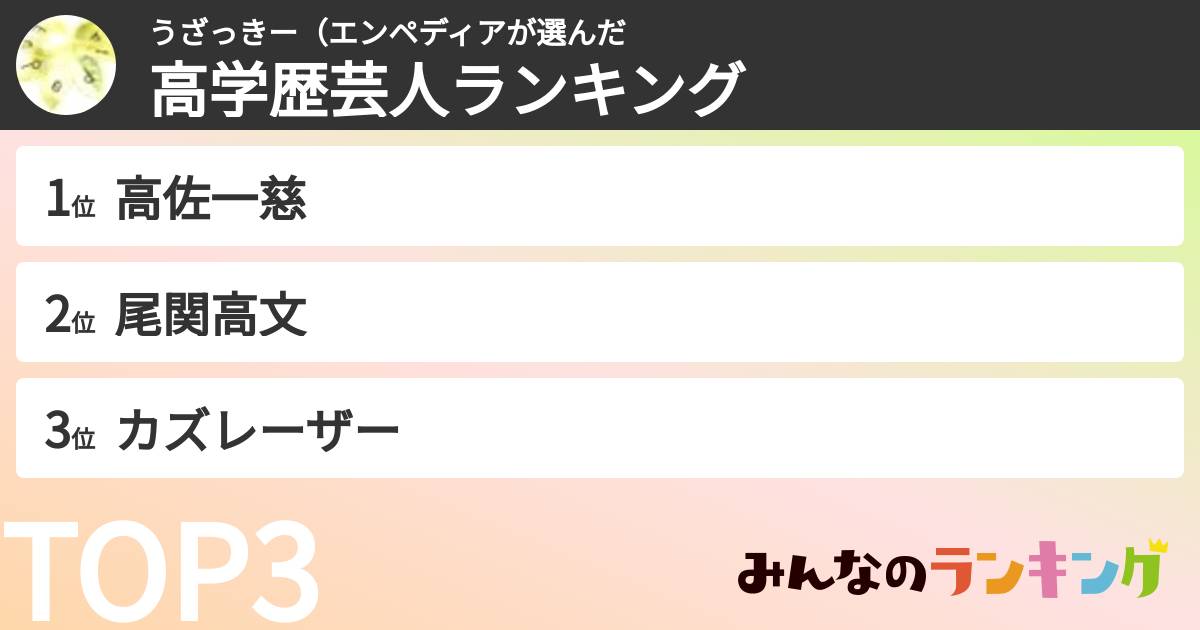 うざっきー（エンペディアが選んだ
高学歴芸人ランキング

1位 高佐一慈

2位 尾関高文

3位 カズレーザー

TOP3

みんなのランキング